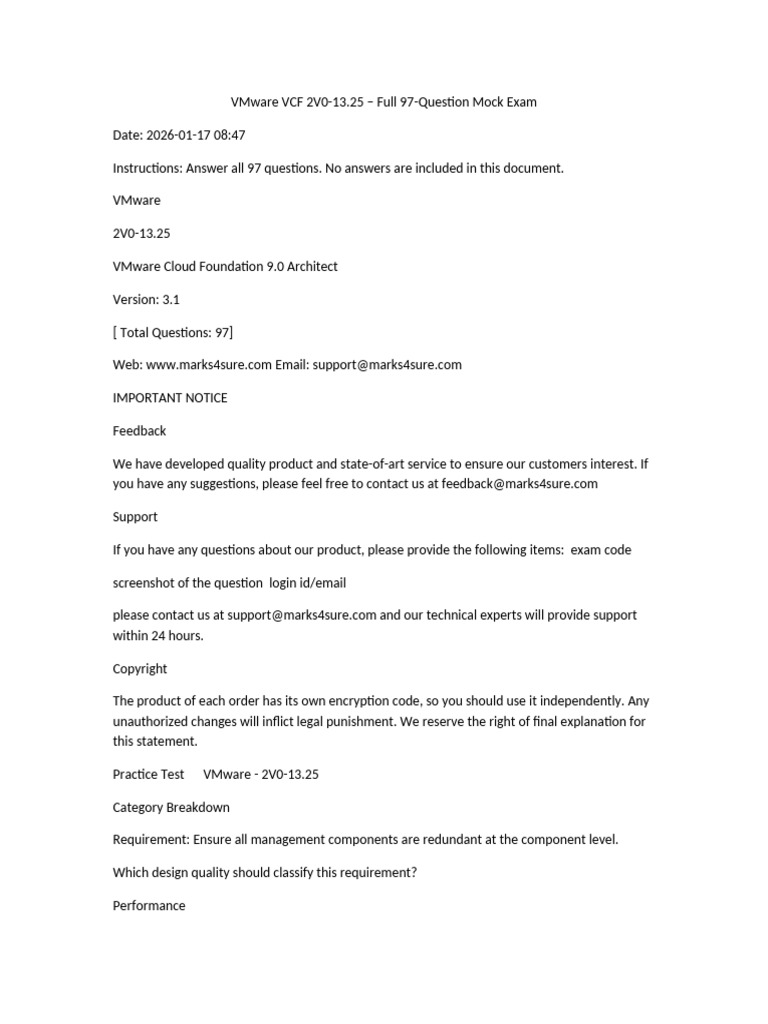 VMware VCF 2V0-13.25 – Full 97-Question Mock Exam

Date: 2026-01-17 08:47

Instructions: Answer all 97 questions. No answers are included in this document.

VMware

2V0-13.25

VMware Cloud Foundation 9.0 Architect

Version: 3.1

[ Total Questions: 97]

Web: www.marks4sure.com Email: support@marks4sure.com

IMPORTANT NOTICE

Feedback

We have developed quality product and state-of-art service to ensure our customers interest. If you have any suggestions, please feel free to contact us at feedback@marks4sure.com

Support

If you have any questions about our product, please provide the following items: exam code

screenshot of the question login id/email

please contact us at support@marks4sure.com and our technical experts will provide support within 24 hours.

Copyright

The product of each order has its own encryption code, so you should use it independently. Any unauthorized changes will inflict legal punishment. We reserve the right of final explanation for this statement.

Practice Test VMware - 2V0-13.25

Category Breakdown

Requirement: Ensure all management components are redundant at the component level.

Which design quality should classify this requirement?

Performance